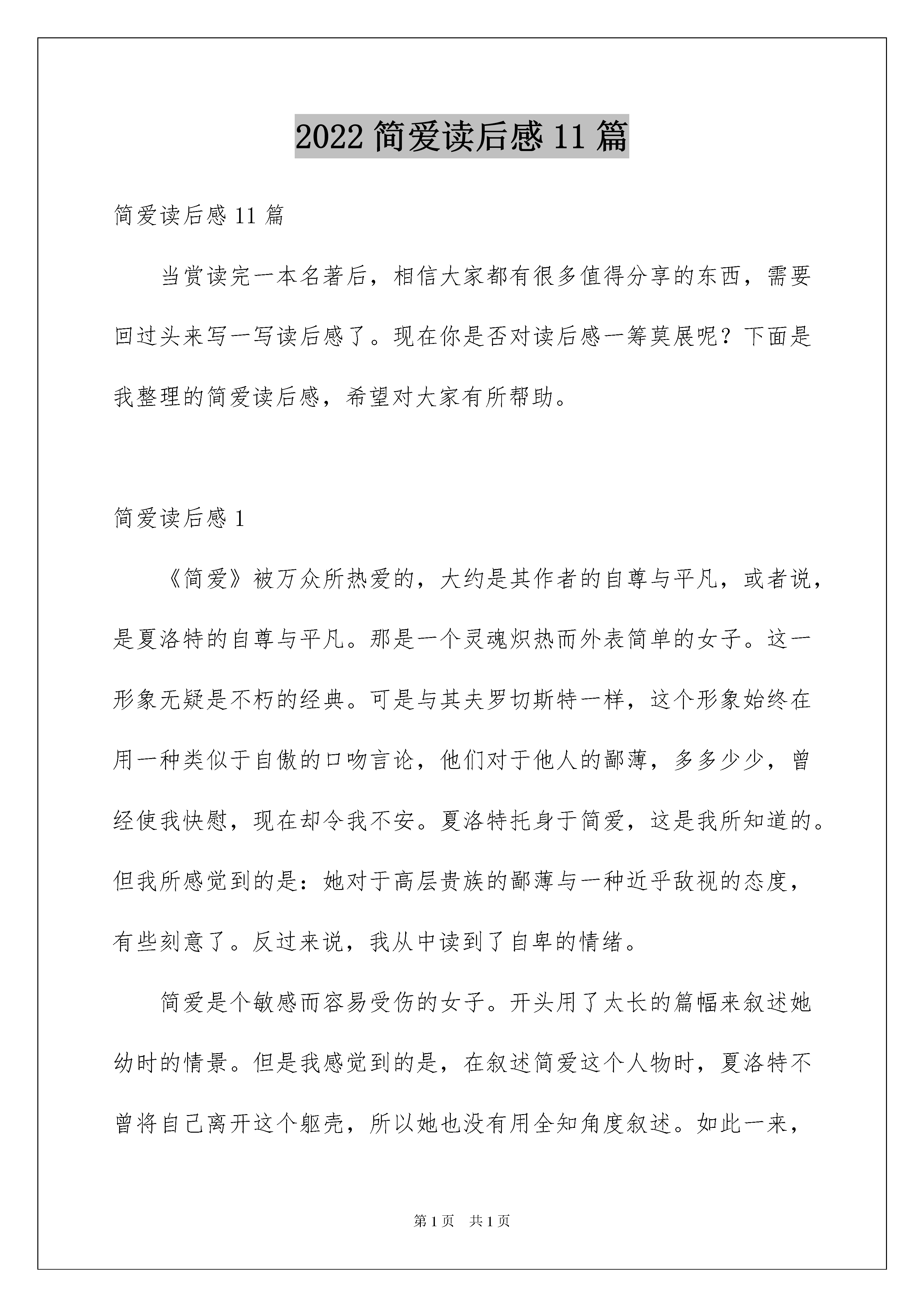 2022 简爱读后感 11 篇

简爱读后感 11 篇

当赏读完一本名著后，相信大家都有很多值得分享的东西，需要回过头来写一写读后感了。现在你是否对读后感一筹莫展呢？下面是我整理的简爱读后感，希望对大家有所帮助。

简爱读后感 1

《简爱》被万众所热爱的，大约是其作者的自尊与平凡，或者说，是夏洛特的自尊与平凡。那是一个灵魂炽热而外表简单的女子。这一形象无疑是不朽的经典。可是与其夫罗切斯特一样，这个形象始终在用一种类似于自傲的口吻言论，他们对于他人的鄙薄，多多少少，曾经使我快慰，现在却令我不安。夏洛特托身于简爱，这是我所知道的。但我所感觉到的是：她对于高层贵族的鄙薄与一种近乎敌视的态度，有些刻意了。反过来说，我从中读到了自卑的情绪。

简爱是个敏感而容易受伤的女子。开头用了太长的篇幅来叙述她幼时的情景。但是我感觉到的是，在叙述简爱这个人物时，夏洛特不曾将自己离开这个躯壳，所以她也没有用全知角度叙述。如此一来，

第 1 页　共 1 页